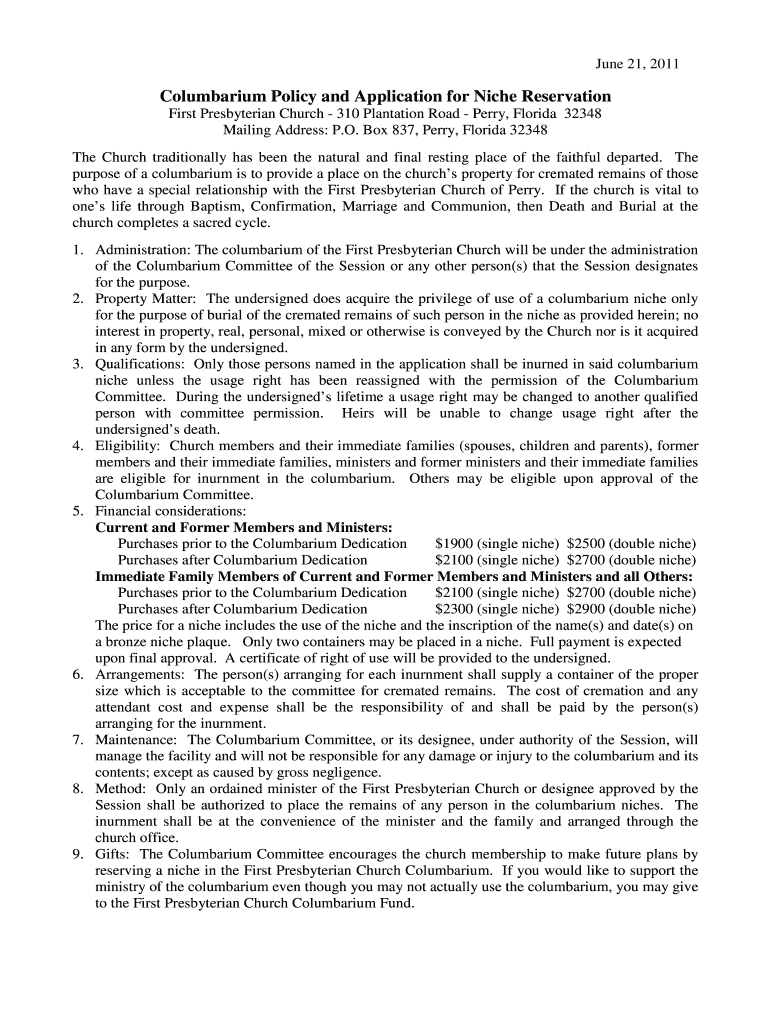 June 21, 2011

Columbarium Policy and Application for Niche Reservation
First Presbyterian Church - 310 Plantation Road - Perry, Florida 32348
Mailing Address: P.O. Box 837, Perry, Florida 32348

The Church traditionally has been the natural and final resting place of the faithful departed. The purpose of a columbarium is to provide a place on the church's property for cremated remains of those who have a special relationship with the First Presbyterian Church of Perry. If the church is vital to one's life through Baptism, Confirmation, Marriage and Communion, then Death and Burial at the church completes a sacred cycle.

1. Administration: The columbarium of the First Presbyterian Church will be under the administration of the Columbarium Committee of the Session or any other person(s) that the Session designates for the purpose.
2. Property Matter: The undersigned does acquire the privilege of use of a columbarium niche only for the purpose of burial of the cremated remains of such person in the niche as provided herein; no interest in property, real, personal, mixed or otherwise is conveyed by the Church nor is it acquired in any form by the undersigned.
3. Qualifications: Only those persons named in the application shall be inurned in said columbarium niche unless the usage right has been reassigned with the permission of the Columbarium Committee. During the undersigned's lifetime a usage right may be changed to another qualified person with committee permission. Heirs will be unable to change usage right after the undersigned's death.
4. Eligibility: Church members and their immediate families (spouses, children and parents), former members and their immediate families, ministers and former ministers and their immediate families are eligible for inurnment in the columbarium. Others may be eligible upon approval of the Columbarium Committee.
5. Financial considerations:
Current and Former Members and Ministers:
Purchases prior to the Columbarium Dedication $1900 (single niche) $2500 (double niche)
Purchases after Columbarium Dedication $2100 (single niche) $2700 (double niche)
Immediate Family Members of Current and Former Members and Ministers and all Others:
Purchases prior to the Columbarium Dedication $2100 (single niche) $2700 (double niche)
Purchases after Columbarium Dedication $2300 (single niche) $2900 (double niche)
The price for a niche includes the use of the niche and the inscription of the name(s) and date(s) on a bronze niche plaque. Only two containers may be placed in a niche. Full payment is expected upon final approval. A certificate of right of use will be provided to the undersigned.
6. Arrangements: The person(s) arranging for each inurnment shall supply a container of the proper size which is acceptable to the committee for cremated remains. The cost of cremation and any attendant cost and expense shall be the responsibility of and shall be paid by the person(s) arranging for the inurnment.
7. Maintenance: The Columbarium Committee, or its designee, under authority of the Session, will manage the facility and will not be responsible for any damage or injury to the columbarium and its contents; except as caused by gross negligence.
8. Method: Only an ordained minister of the First Presbyterian Church or designee approved by the Session shall be authorized to place the remains of any person in the columbarium niches. The inurnment shall be at the convenience of the minister and the family and arranged through the church office.
9. Gifts: The Columbarium Committee encourages the church membership to make future plans by reserving a niche in the First Presbyterian Church Columbarium. If you would like to support the ministry of the columbarium even though you may not actually use the columbarium, you may give to the First Presbyterian Church Columbarium Fund.